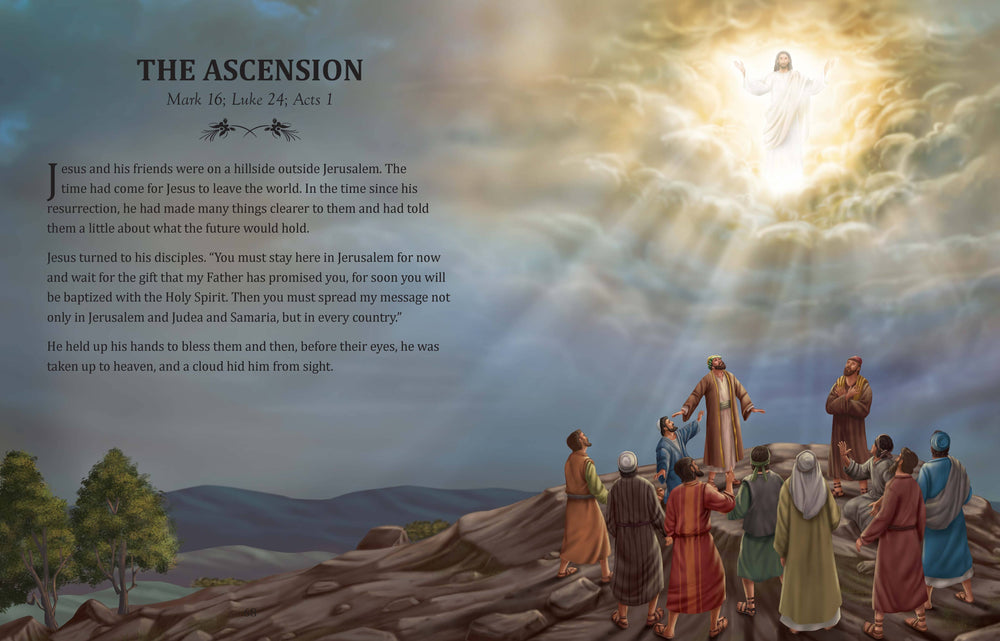 THE ASCENSION
Mark 16; Luke 24; Acts 1

Jesus and his friends were on a hillside outside Jerusalem. The time had come for Jesus to leave the world. In the time since his resurrection, he had made many things clearer to them and had told them a little about what the future would hold.

Jesus turned to his disciples. "You must stay here in Jerusalem for now and wait for the gift that my Father has promised you, for soon you will be baptized with the Holy Spirit. Then you must spread my message not only in Jerusalem and Judea and Samaria, but in every country."

He held up his hands to bless them and then, before their eyes, he was taken up to heaven, and a cloud hid him from sight.